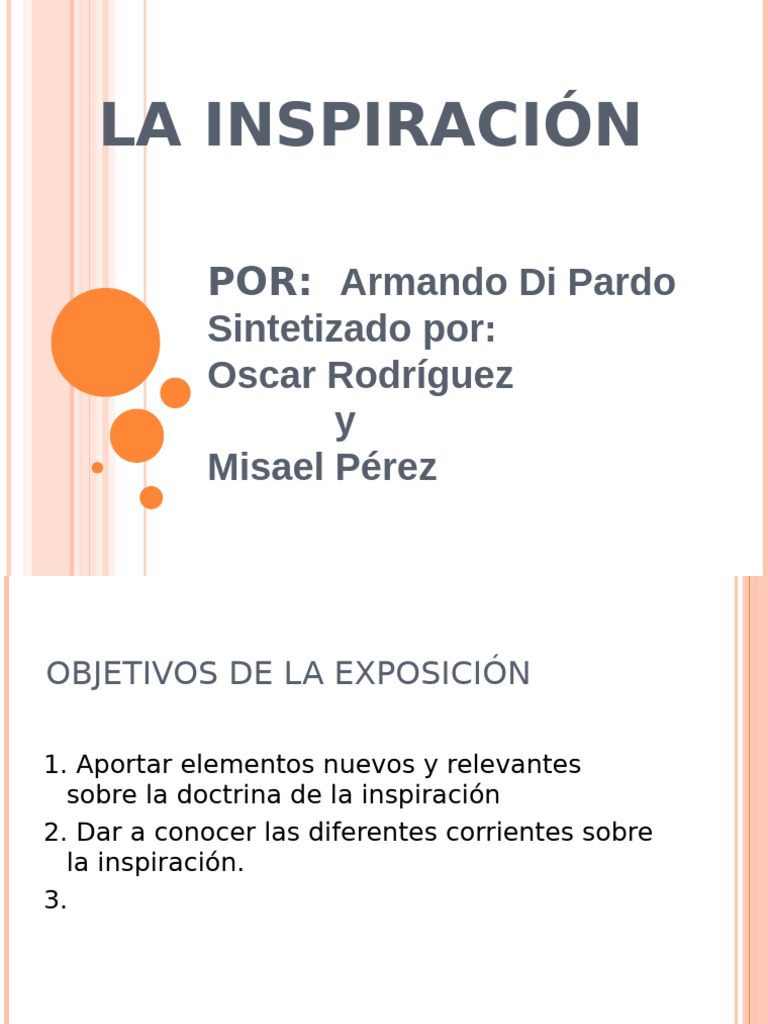 LA INSPIRACIÓN

POR: Armando Di Pardo
Sintetizado por:
Oscar Rodríguez
y
Misael Pérez

OBJETIVOS DE LA EXPOSICIÓN

1. Aportar elementos nuevos y relevantes sobre la doctrina de la inspiración
2. Dar a conocer las diferentes corrientes sobre la inspiración.
3.